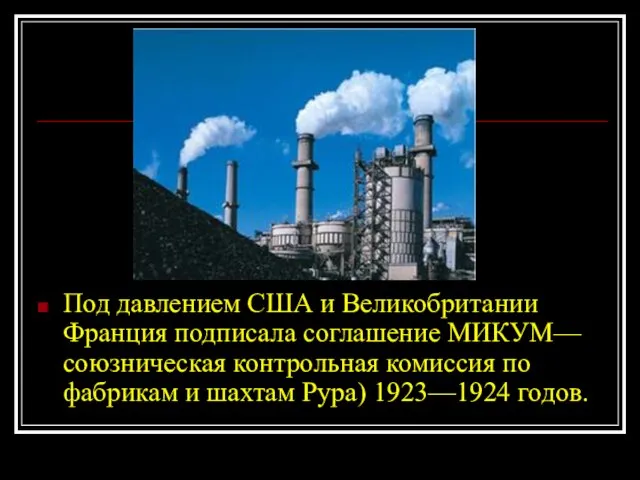 Под давлением США и Великобритании Франция подписала соглашение МИКУМ— союзническая контрольная комиссия по фабрикам и шахтам Рура) 1923—1924 годов.